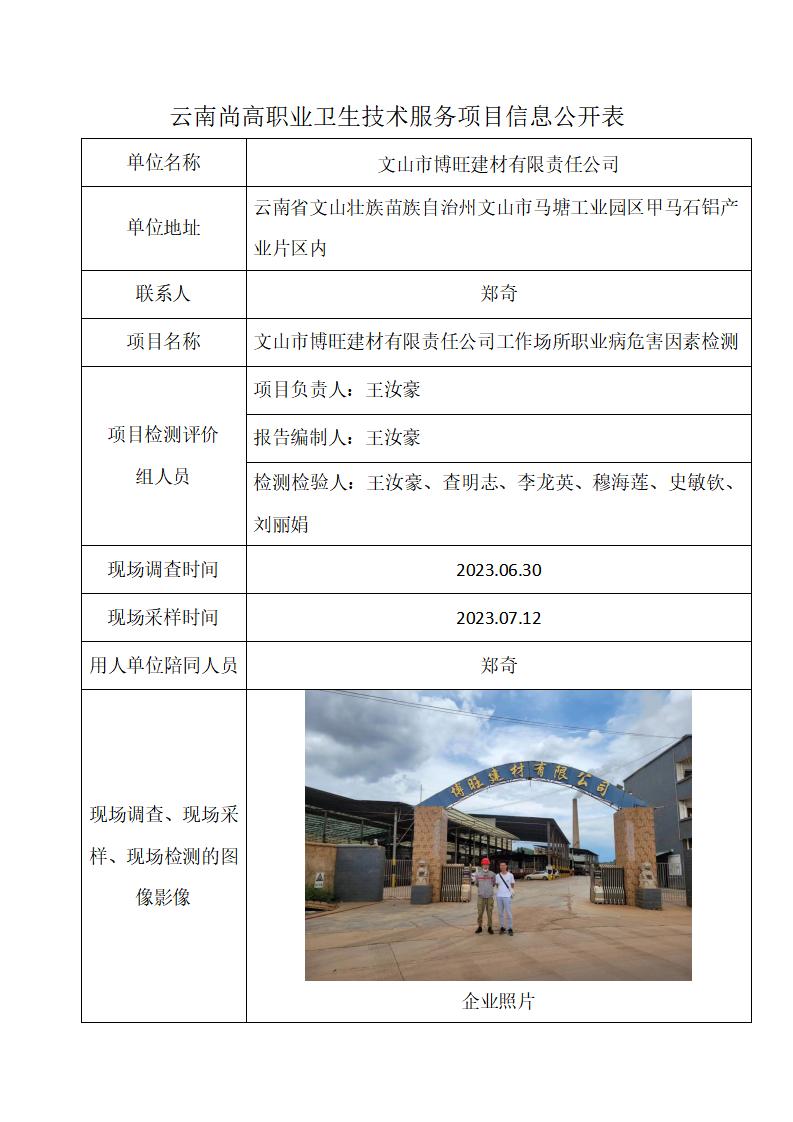 云南尚高职业卫生技术服务项目信息公开表

| 单位名称 | 文山市博旺建材有限责任公司 |
|---|---|
| 单位地址 | 云南省文山壮族苗族自治州文山市马塘工业园区甲马石铝产业片区内 |
| 联系人 | 郑奇 |
| 项目名称 | 文山市博旺建材有限责任公司工作场所职业病危害因素检测 |
| 项目检测评价组人员 | 项目负责人：王汝豪 |
| | 报告编制人：王汝豪 |
| | 检测检验人：王汝豪、查明志、李龙英、穆海莲、史敏钦、刘丽娟 |
| 现场调查时间 | 2023.06.30 |
| 现场采样时间 | 2023.07.12 |
| 用人单位陪同人员 | 郑奇 |
| 现场调查、现场采样、现场检测的图像影像 | 博旺建材有限公司 企业照片 |